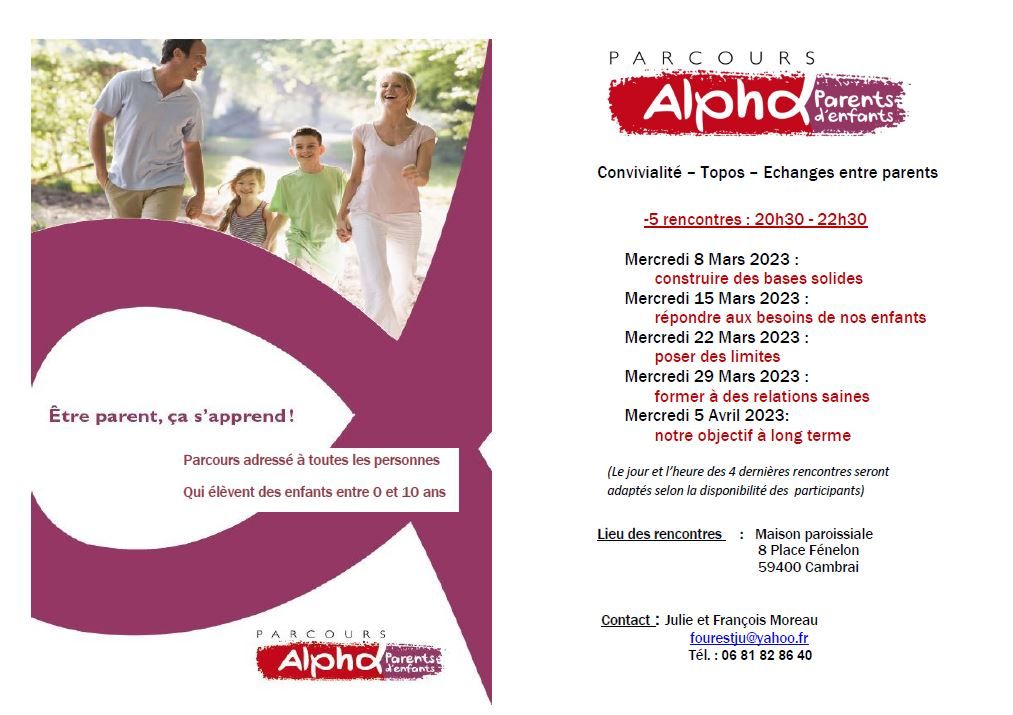 Être parent, ça s'apprend !

Parcours adressé à toutes les personnes

Qui élèvent des enfants entre 0 et 10 ans

PARCOURS
Alpha Parents d'enfants

PARCOURS
Alpha Parents d'enfants

Convivialité – Topos – Echanges entre parents

-5 rencontres : 20h30 - 22h30

Mercredi 8 Mars 2023 :
construire des bases solides
Mercredi 15 Mars 2023 :
répondre aux besoins de nos enfants
Mercredi 22 Mars 2023 :
poser des limites
Mercredi 29 Mars 2023 :
former à des relations saines
Mercredi 5 Avril 2023:
notre objectif à long terme

(Le jour et l'heure des 4 dernières rencontres seront adaptés selon la disponibilité des participants)

Lieu des rencontres : Maison paroissiale
8 Place Fénelon
59400 Cambrai

Contact : Julie et François Moreau
fourestju@yahoo.fr
Tél. : 06 81 82 86 40